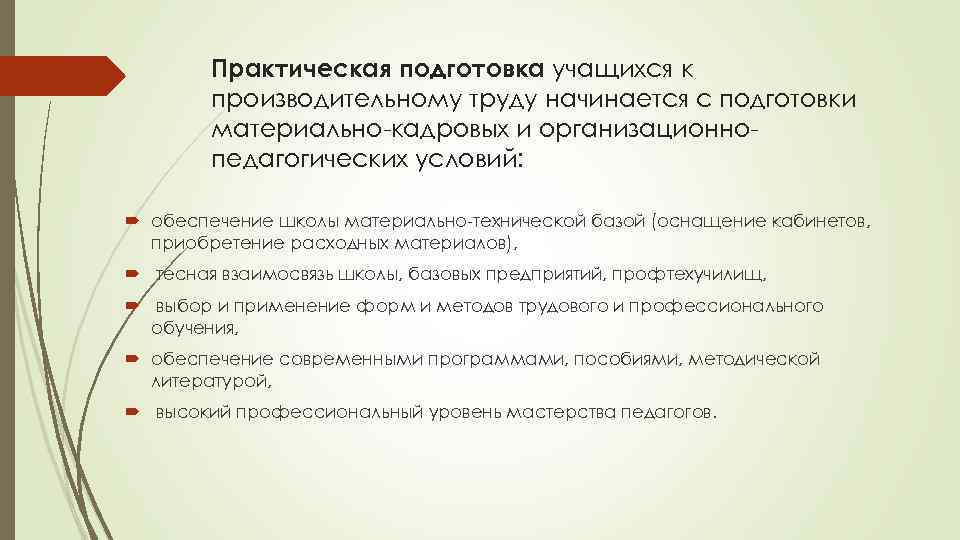 Практическая подготовка учащихся к производительному труду начинается с подготовки материально-кадровых и организационно-педагогических условий:

обеспечение школы материально-технической базой (оснащение кабинетов, приобретение расходных материалов),

тесная взаимосвязь школы, базовых предприятий, профтехучилищ,

выбор и применение форм и методов трудового и профессионального обучения,

обеспечение современными программами, пособиями, методической литературой,

высокий профессиональный уровень мастерства педагогов.